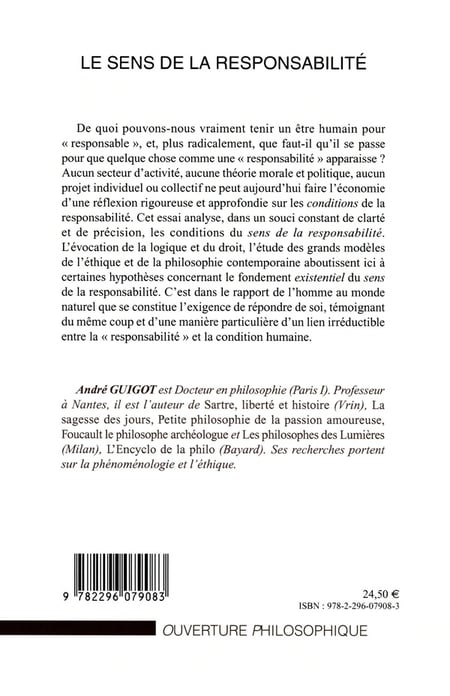 LE SENS DE LA RESPONSABILITÉ

De quoi pouvons-nous vraiment tenir un être humain pour « responsable », et, plus radicalement, que faut-il qu'il se passe pour que quelque chose comme une « responsabilité » apparaisse ? Aucun secteur d'activité, aucune théorie morale et politique, aucun projet individuel ou collectif ne peut aujourd'hui faire l'économie d'une réflexion rigoureuse et approfondie sur les conditions de la responsabilité. Cet essai analyse, dans un souci constant de clarté et de précision, les conditions du sens de la responsabilité. L'évocation de la logique et du droit, l'étude des grands modèles de l'éthique et de la philosophie contemporaine aboutissent ici à certaines hypothèses concernant le fondement existentiel du sens de la responsabilité. C'est dans le rapport de l'homme au monde naturel que se constitue l'exigence de répondre de soi, témoignant du même coup et d'une manière particulière d'un lien irréductible entre la « responsabilité » et la condition humaine.

André GUIGOT est Docteur en philosophie (Paris I). Professeur à Nantes, il est l'auteur de Sartre, liberté et histoire (Vrin), La sagesse des jours, Petite philosophie de la passion amoureuse, Foucault le philosophe archéologue et Les philosophes des Lumières (Milan), L'Encyclo de la philo (Bayard). Ses recherches portent sur la phénoménologie et l'éthique.

9 782296 079083

24,50 €
ISBN : 978-2-296-07908-3

OUVERTURE PHILOSOPHIQUE